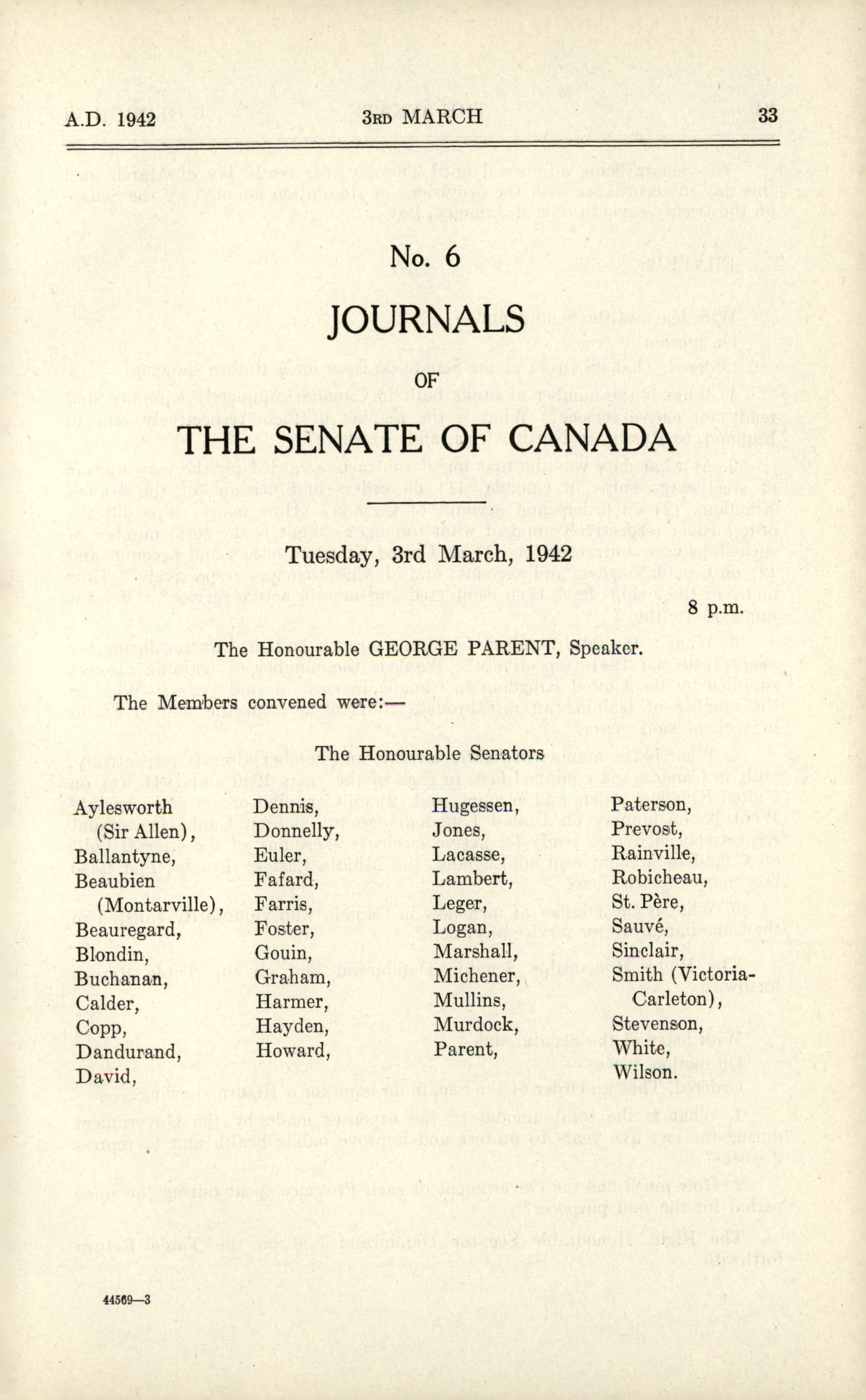 A.D. 1942 3RD MARCH 33

No. 6

JOURNALS

OF

THE SENATE OF CANADA

Tuesday, 3rd March, 1942

8 p.m.

The Honourable GEORGE PARENT, Speaker.

The Members convened were:—

The Honourable Senators

Aylesworth (Sir Allen), Ballantyne, Beaubien (Montarville), Beauregard, Blondin, Buchanan, Calder, Copp, Dandurand, David,

Dennis, Donnelly, Euler, Fafard, Farris, Foster, Gouin, Graham, Harmer, Hayden, Howard,

Hugessen, Jones, Lacasse, Lambert, Leger, Logan, Marshall, Michener, Mullins, Murdock, Parent,

Paterson, Prevost, Rainville, Robicheau, St. Père, Sauvé, Sinclair, Smith (Victoria-Carleton), Stevenson, White, Wilson.

44569—3